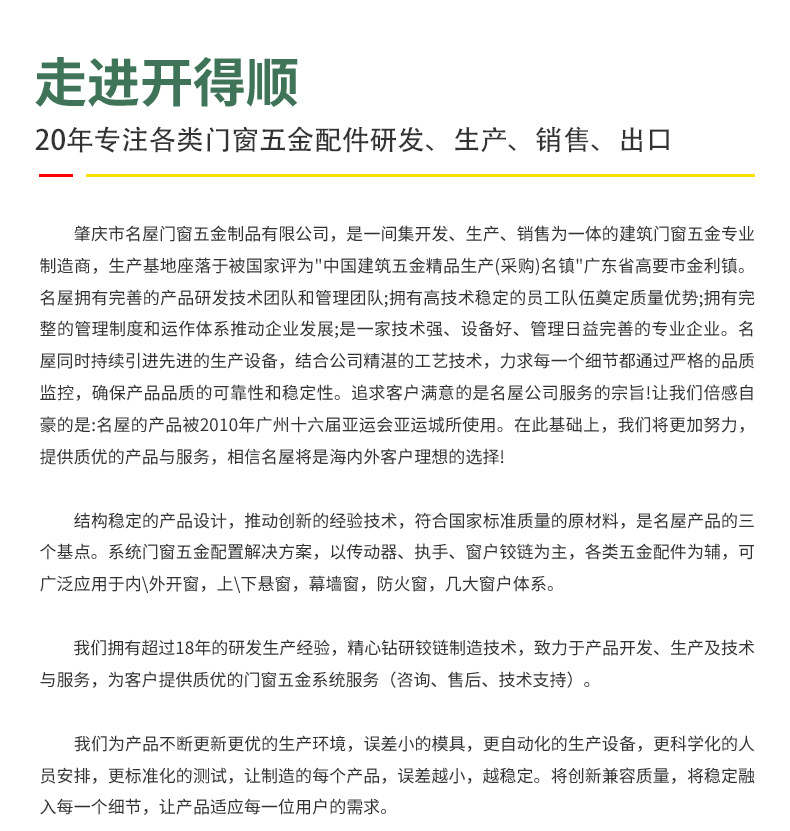 走进开得顺

20年专注各类门窗五金配件研发、生产、销售、出口

肇庆市名屋门窗五金制品有限公司，是一间集开发、生产、销售为一体的建筑门窗五金专业制造商，生产基地座落于被国家评为"中国建筑五金精品生产(采购)名镇"广东省高要市金利镇。名屋拥有完善的产品研发技术团队和管理团队;拥有高技术稳定的员工队伍奠定质量优势;拥有完整的管理制度和运作体系推动企业发展;是一家技术强、设备好、管理日益完善的专业企业。名屋同时持续引进先进的生产设备，结合公司精湛的工艺技术，力求每一个细节都通过严格的品质监控，确保产品品质的可靠性和稳定性。追求客户满意的是名屋公司服务的宗旨!让我们倍感自豪的是:名屋的产品被2010年广州十六届亚运会亚运城所使用。在此基础上，我们将更加努力，提供质优的产品与服务，相信名屋将是海内外客户理想的选择!

结构稳定的产品设计，推动创新的经验技术，符合国家标准质量的原材料，是名屋产品的三个基点。系统门窗五金配置解决方案，以传动器、执手、窗户铰链为主，各类五金配件为辅，可广泛应用于内\外开窗，上\下悬窗，幕墙窗，防火窗，几大窗户体系。

我们拥有超过18年的研发生产经验，精心钻研铰链制造技术，致力于产品开发、生产及技术与服务，为客户提供质优的门窗五金系统服务（咨询、售后、技术支持）。

我们为产品不断更新更优的生产环境，误差小的模具，更自动化的生产设备，更科学化的人员安排，更标准化的测试，让制造的每个产品，误差越小，越稳定。将创新兼容质量，将稳定融入每一个细节，让产品适应每一位用户的需求。